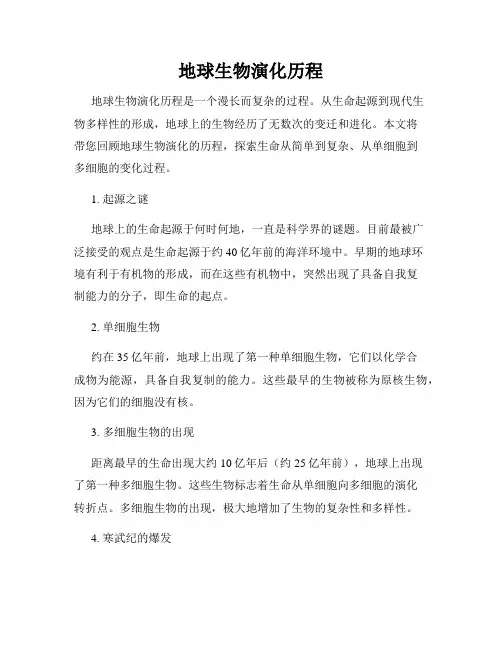 地球生物演化历程

地球生物演化历程是一个漫长而复杂的过程。从生命起源到现代生物多样性的形成，地球上的生物经历了无数次的变迁和进化。本文将带您回顾地球生物演化的历程，探索生命从简单到复杂、从单细胞到多细胞的变化过程。

1. 起源之谜

地球上的生命起源于何时何地，一直是科学界的谜题。目前最被广泛接受的观点是生命起源于约 40 亿年前的海洋环境中。早期的地球环境有利于有机物的形成，而在这些有机物中，突然出现了具备自我复制能力的分子，即生命的起点。

2. 单细胞生物

约在 35 亿年前，地球上出现了第一种单细胞生物，它们以化学合成物为能源，具备自我复制的能力。这些最早的生物被称为原核生物，因为它们的细胞没有核。

3. 多细胞生物的出现

距离最早的生命出现大约 10 亿年后（约 25 亿年前），地球上出现了第一种多细胞生物。这些生物标志着生命从单细胞向多细胞的演化转折点。多细胞生物的出现，极大地增加了生物的复杂性和多样性。

4. 寒武纪的爆发